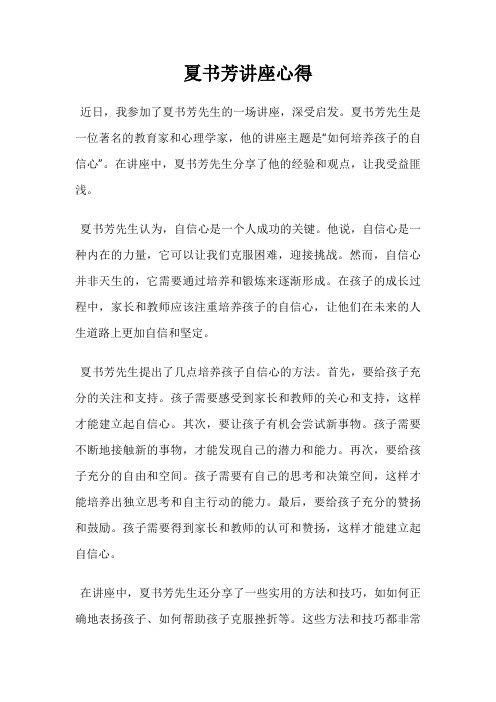 夏书芳讲座心得

近日，我参加了夏书芳先生的一场讲座，深受启发。夏书芳先生是一位著名的教育家和心理学家，他的讲座主题是“如何培养孩子的自信心”。在讲座中，夏书芳先生分享了他的经验和观点，让我受益匪浅。

夏书芳先生认为，自信心是一个人成功的关键。他说，自信心是一种内在的力量，它可以让我们克服困难，迎接挑战。然而，自信心并非天生的，它需要通过培养和锻炼来逐渐形成。在孩子的成长过程中，家长和教师应该注重培养孩子的自信心，让他们在未来的人生道路上更加自信和坚定。

夏书芳先生提出了几点培养孩子自信心的方法。首先，要给孩子充分的关注和支持。孩子需要感受到家长和教师的关心和支持，这样才能建立起自信心。其次，要让孩子有机会尝试新事物。孩子需要不断地接触新的事物，才能发现自己的潜力和能力。再次，要给孩子充分的自由和空间。孩子需要有自己的思考和决策空间，这样才能培养出独立思考和自主行动的能力。最后，要给孩子充分的赞扬和鼓励。孩子需要得到家长和教师的认可和赞扬，这样才能建立起自信心。

在讲座中，夏书芳先生还分享了一些实用的方法和技巧，如如何正确地表扬孩子、如何帮助孩子克服挫折等。这些方法和技巧都非常